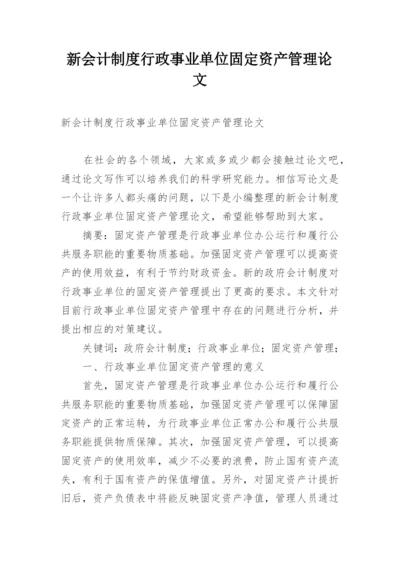 新会计制度行政事业单位固定资产管理论文

新会计制度行政事业单位固定资产管理论文

在社会的各个领域，大家或多或少都会接触过论文吧，通过论文写作可以培养我们的科学研究能力。相信写论文是一个让许多人都头痛的问题，以下是小编整理的新会计制度行政事业单位固定资产管理论文，希望能够帮助到大家。

摘要：固定资产管理是行政事业单位办公运行和履行公共服务职能的重要物质基础。加强固定资产管理可以提高资产的使用效益，有利于节约财政资金。新的政府会计制度对行政事业单位的固定资产管理提出了更高的要求。本文针对目前行政事业单位固定资产管理中存在的问题进行分析，并提出相应的对策建议。

关键词：政府会计制度；行政事业单位；固定资产管理；

一、行政事业单位固定资产管理的意义

首先，固定资产管理是行政事业单位办公运行和履行公共服务职能的重要物质基础，加强固定资产管理可以保障固定资产的正常运转，为行政事业单位正常办公和履行公共服务职能提供物质保障。其次，加强固定资产管理，可以提高固定资产的使用效率，减少不必要的浪费，防止国有资产流失，有利于国有资产的保值增值。另外，对固定资产计提折旧后，资产负债表中将能反映固定资产净值，管理人员通过